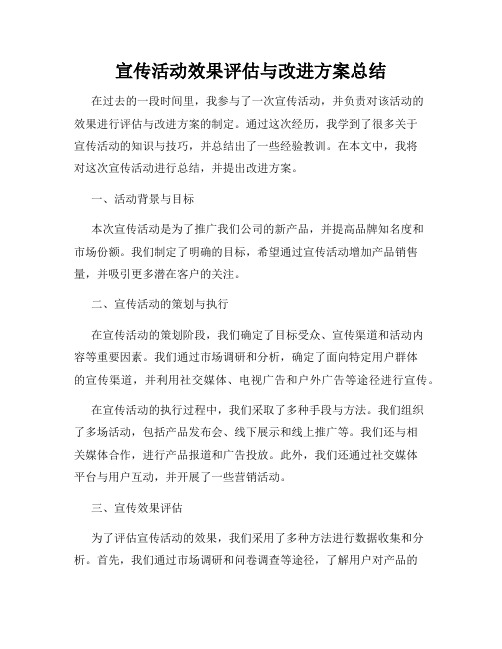 宣传活动效果评估与改进方案总结

在过去的一段时间里，我参与了一次宣传活动，并负责对该活动的效果进行评估与改进方案的制定。通过这次经历，我学到了很多关于宣传活动的知识与技巧，并总结出了一些经验教训。在本文中，我将对这次宣传活动进行总结，并提出改进方案。

一、活动背景与目标

本次宣传活动是为了推广我们公司的新产品，并提高品牌知名度和市场份额。我们制定了明确的目标，希望通过宣传活动增加产品销售量，并吸引更多潜在客户的关注。

二、宣传活动的策划与执行

在宣传活动的策划阶段，我们确定了目标受众、宣传渠道和活动内容等重要因素。我们通过市场调研和分析，确定了面向特定用户群体的宣传渠道，并利用社交媒体、电视广告和户外广告等途径进行宣传。

在宣传活动的执行过程中，我们采取了多种手段与方法。我们组织了多场活动，包括产品发布会、线下展示和线上推广等。我们还与相关媒体合作，进行产品报道和广告投放。此外，我们还通过社交媒体平台与用户互动，并开展了一些营销活动。

三、宣传效果评估

为了评估宣传活动的效果，我们采用了多种方法进行数据收集和分析。首先，我们通过市场调研和问卷调查等途径，了解用户对产品的